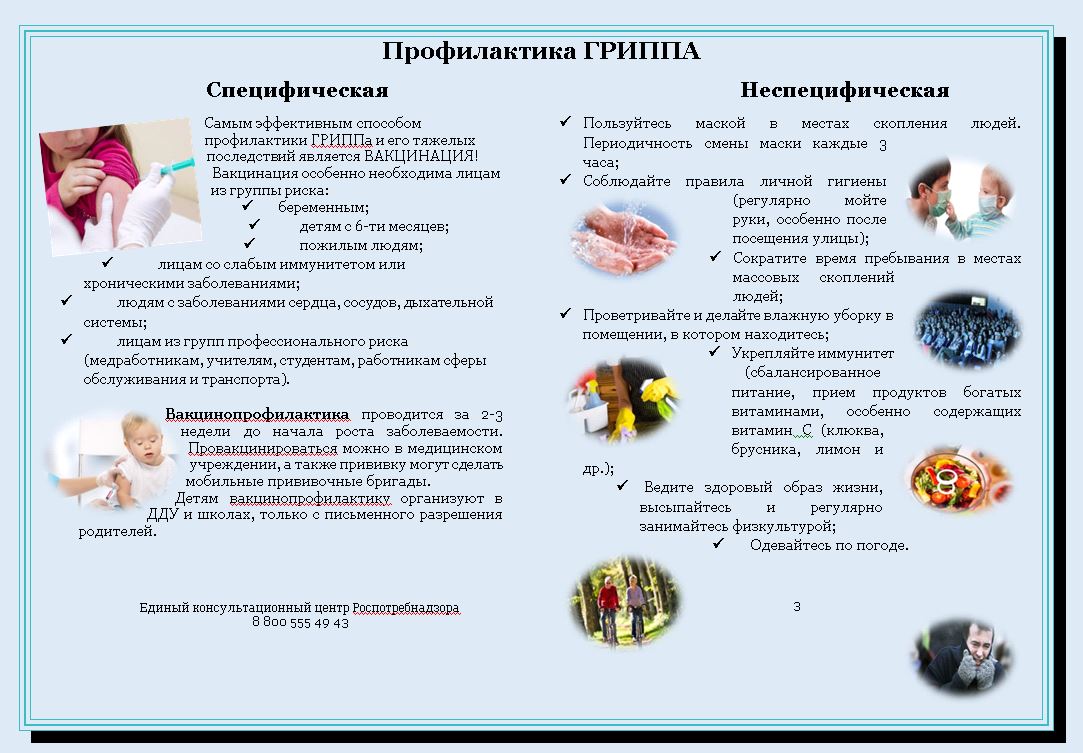 Профилактика ГРИППА

Специфическая

Самым эффективным способом профилактики ГРИППа и его тяжелых последствий является ВАКЦИНАЦИЯ!

Вакцинация особенно необходима лицам из группы риска:

✓ беременным;

✓ детям с 6-ти месяцев;

✓ пожилым людям;

✓ лицам со слабым иммунитетом или хроническими заболеваниями;

✓ людям с заболеваниями сердца, сосудов, дыхательной системы;

✓ лицам из групп профессионального риска (медработникам, учителям, студентам, работникам сферы обслуживания и транспорта).

Вакцинопрофилактика проводится за 2-3 недели до начала роста заболеваемости. Провакцинироваться можно в медицинском учреждении, а также прививку могут сделать мобильные прививочные бригады.

Детям вакцинопрофилактику организуют в ДДУ и школах, только с письменного разрешения родителей.

Единый консультационный центр Роспотребнадзора
8 800 555 49 43

Неспецифическая

✓ Пользуйтесь маской в местах скопления людей. Периодичность смены маски каждые 3 часа;

✓ Соблюдайте правила личной гигиены (регулярно мойте руки, особенно после посещения улицы);

✓ Сократите время пребывания в местах массовых скоплений людей;

✓ Проветривайте и делайте влажную уборку в помещении, в котором находитесь;

✓ Укрепляйте иммунитет (сбалансированное питание, прием продуктов богатых витаминами, особенно содержащих витамин С (клюква, брусника, лимон и др.);

✓ Ведите здоровый образ жизни, высыпайтесь и регулярно занимайтесь физкультурой;

✓ Одевайтесь по погоде.

3